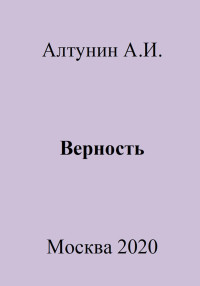 Алтунин А.И.

Верность

Москва 2020